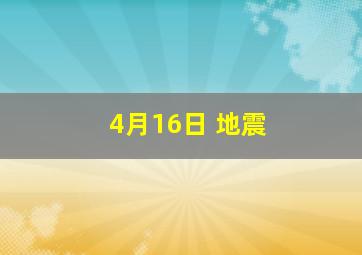 4月16日 地震